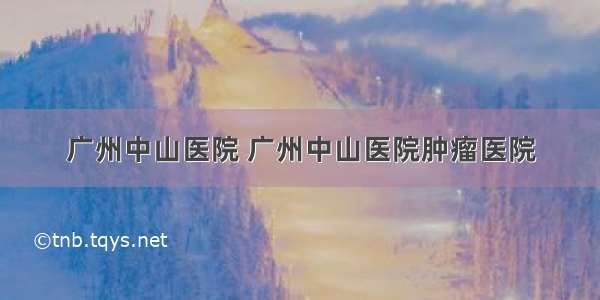 广州中山医院 广州中山医院肿瘤医院

©tnb.tqys.net